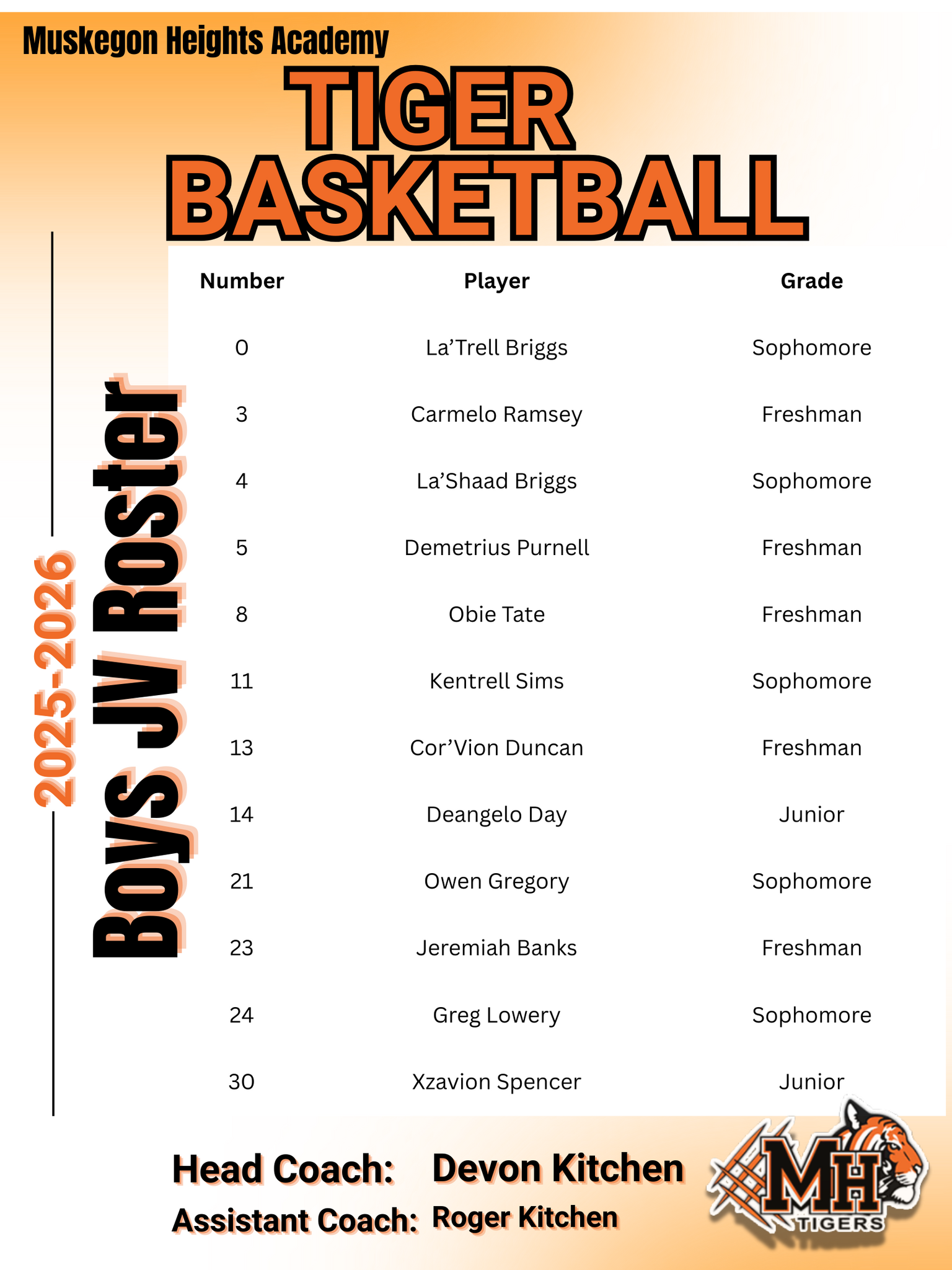 Muskegon Heights Academy
TIGER
BASKETBALL

2025-2026
Boys JV Roster

| Number | Player | Grade |
|---|---|---|
| 0 | La’Trell Briggs | Sophomore |
| 3 | Carmelo Ramsey | Freshman |
| 4 | La’Shaad Briggs | Sophomore |
| 5 | Demetrius Purnell | Freshman |
| 8 | Obie Tate | Freshman |
| 11 | Kentrell Sims | Sophomore |
| 13 | Cor’Vion Duncan | Freshman |
| 14 | Deangelo Day | Junior |
| 21 | Owen Gregory | Sophomore |
| 23 | Jeremiah Banks | Freshman |
| 24 | Greg Lowery | Sophomore |
| 30 | Xzavion Spencer | Junior |

Head Coach: Devon Kitchen
Assistant Coach: Roger Kitchen

MH
TIGERS